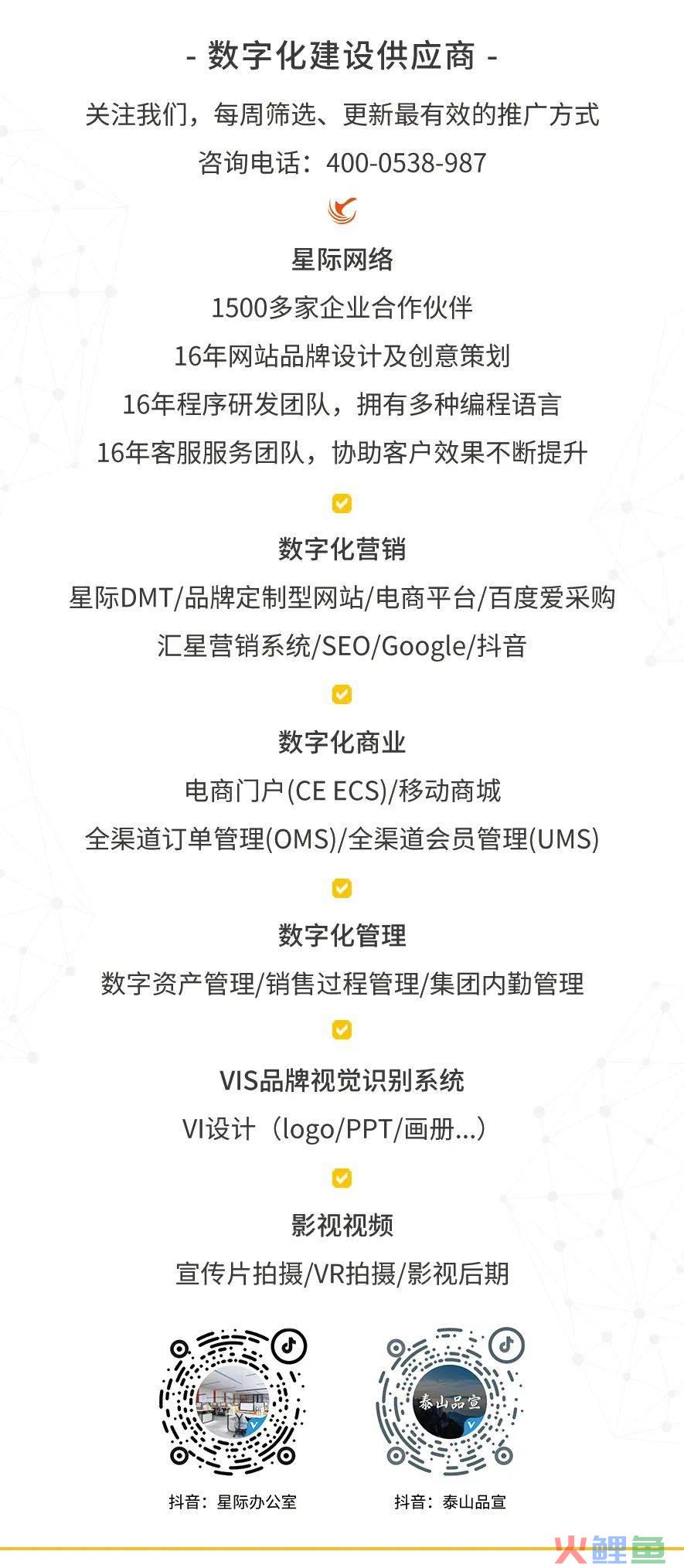 - 数字化建设供应商 -

关注我们，每周筛选、更新最有效的推广方式

咨询电话：400-0538-987

星际网络

1500多家企业合作伙伴

16年网站品牌设计及创意策划

16年程序研发团队，拥有多种编程语言

16年客服服务团队，协助客户效果不断提升

数字化营销

星际DMT/品牌定制型网站/电商平台/百度爱采购

汇星营销系统/SEO/Google/抖音

数字化商业

电商门户(CE ECS)/移动商城

全渠道订单管理(OMS)/全渠道会员管理(UMS)

数字化管理

数字资产管理/销售过程管理/集团内勤管理

VIS品牌视觉识别系统

VI设计（logo/PPT/画册...）

影视视频

宣传片拍摄/VR拍摄/影视后期

泰山品宣

抖音：星际办公室

抖音：泰山品宣

火鲤鱼